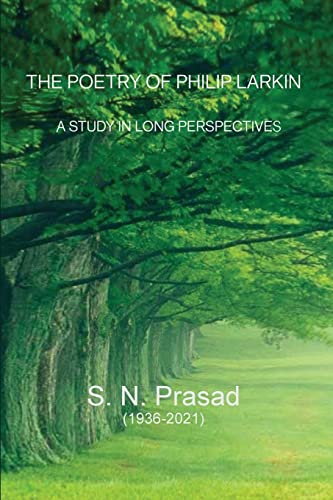 THE POETRY OF PHILIP LARKIN

A STUDY IN LONG PERSPECTIVES

S. N. Prasad
(1936-2021)